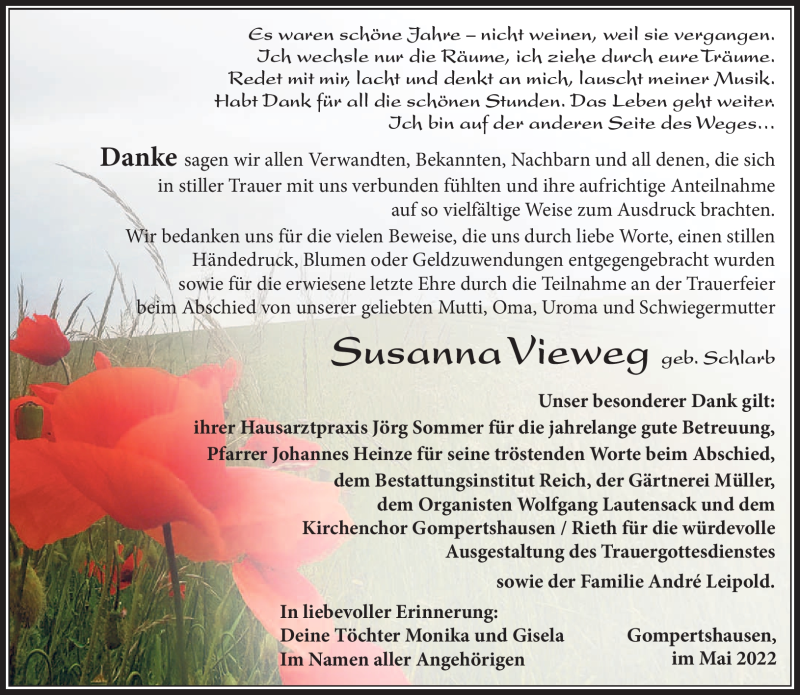 Es waren schöne Jahre – nicht weinen, weil sie vergangen. Ich wechsle nur die Räume, ich ziehe durch eure Träume. Redet mit mir, lacht und denkt an mich, lauscht meiner Musik. Habt Dank für all die schönen Stunden. Das Leben geht weiter. Ich bin auf der anderen Seite des Weges…

Danke sagen wir allen Verwandten, Bekannten, Nachbarn und all denen, die sich in stiller Trauer mit uns verbunden fühlten und ihre aufrichtige Anteilnahme auf so vielfältige Weise zum Ausdruck brachten.
Wir bedanken uns für die vielen Beweise, die uns durch liebe Worte, einen stillen Händedruck, Blumen oder Geldzuwendungen entgegengebracht wurden sowie für die erwiesene letzte Ehre durch die Teilnahme an der Trauerfeier beim Abschied von unserer geliebten Mutti, Oma, Uroma und Schwiegermutter

Susanna Vieweg geb. Schlarb

Unser besonderer Dank gilt:
ihrer Hausarztpraxis Jörg Sommer für die jahrelange gute Betreuung, Pfarrer Johannes Heinze für seine tröstenden Worte beim Abschied, dem Bestattungsinstitut Reich, der Gärtnerei Müller, dem Organisten Wolfgang Lautensack und dem Kirchenchor Gompertshausen / Rieth für die würdevolle Ausgestaltung des Trauergottesdienstes
sowie der Familie André Leipold.

In liebevoller Erinnerung:
Deine Töchter Monika und Gisela
Im Namen aller Angehörigen

Gompertshausen,
im Mai 2022